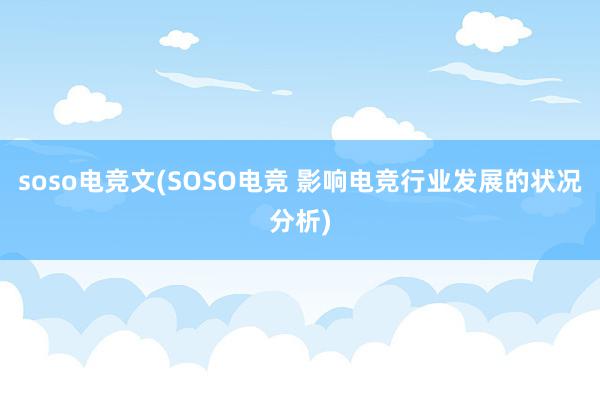 soso电竞文(SOSO电竞 影响电竞行业发展的状况分析)